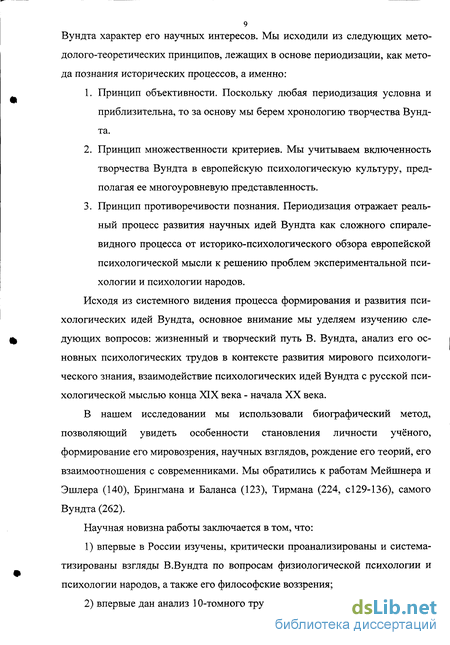 9

Вундта характер его научных интересов. Мы исходили из следующих методолого-теоретических принципов, лежащих в основе периодизации, как метода познания исторических процессов, а именно:

1. Принцип объективности. Поскольку любая периодизация условна и приблизительна, то за основу мы берем хронологию творчества Вундта.

2. Принцип множественности критериев. Мы учитываем включенность творчества Вундта в европейскую психологическую культуру, предполагая ее многоуровневую представленность.

3. Принцип противоречивости познания. Периодизация отражает реальный процесс развития научных идей Вундта как сложного спиралевидного процесса от историко-психологического обзора европейской психологической мысли к решению проблем экспериментальной психологии и психологии народов.

Исходя из системного видения процесса формирования и развития психологических идей Вундта, основное внимание мы уделяем изучению следующих вопросов: жизненный и творческий путь В. Вундта, анализ его основных психологических трудов в контексте развития мирового психологического знания, взаимодействие психологических идей Вундта с русской психологической мыслью конца XIX века - начала XX века.

В нашем исследовании мы использовали биографический метод, позволяющий увидеть особенности становления личности учёного, формирование его мировоззрения, научных взглядов, рождение его теорий, его взаимоотношения с современниками. Мы обратились к работам Мейшнера и Эшлера (140), Брингмана и Баланса (123), Тирмана (224, с129-136), самого Вундта (262).

Научная новизна работы заключается в том, что:

1) впервые в России изучены, критически проанализированы и систематизированы взгляды В.Вундта по вопросам физиологической психологии и психологии народов, а также его философские воззрения;

2) впервые дан анализ 10-томного тру

dsLib.net
библиотека диссертаций